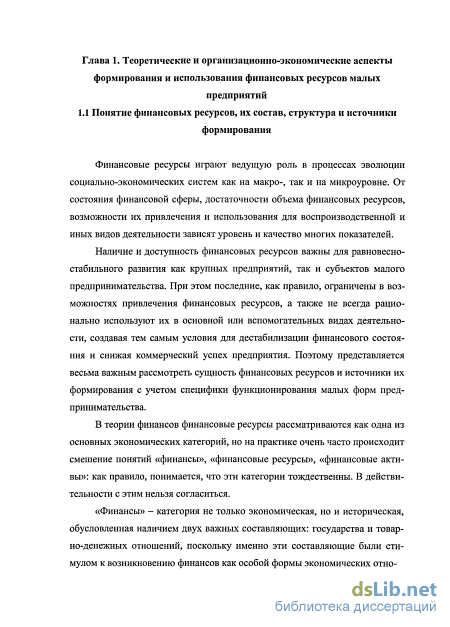 Глава 1. Теоретические и организационно-экономические аспекты формирования и использования финансовых ресурсов малых предприятий
1.1 Понятие финансовых ресурсов, их состав, структура и источники формирования

Финансовые ресурсы играют ведущую роль в процессах эволюции социально-экономических систем как на макро-, так и на микроуровне. От состояния финансовой сферы, достаточности объема финансовых ресурсов, возможности их привлечения и использования для воспроизводственной и иных видов деятельности зависят уровень и качество многих показателей.

Наличие и доступность финансовых ресурсов важны для равновесно-стабильного развития как крупных предприятий, так и субъектов малого предпринимательства. При этом последние, как правило, ограничены в возможностях привлечения финансовых ресурсов, а также не всегда рационально используют их в основной или вспомогательных видах деятельности, создавая тем самым условия для дестабилизации финансового состояния и снижая коммерческий успех предприятия. Поэтому представляется весьма важным рассмотреть сущность финансовых ресурсов и источники их формирования с учетом специфики функционирования малых форм предпринимательства.

В теории финансов финансовые ресурсы рассматриваются как одна из основных экономических категорий, но на практике очень часто происходит смешение понятий «финансы», «финансовые ресурсы», «финансовые активы»: как правило, понимается, что эти категории тождественны. В действительности с этим нельзя согласиться.

«Финансы» – категория не только экономическая, но и историческая, обусловленная наличием двух важных составляющих: государства и товарно-денежных отношений, поскольку именно эти составляющие были стимулом к возникновению финансов как особой формы экономических отно-

dsLib.net
библиотека диссертаций